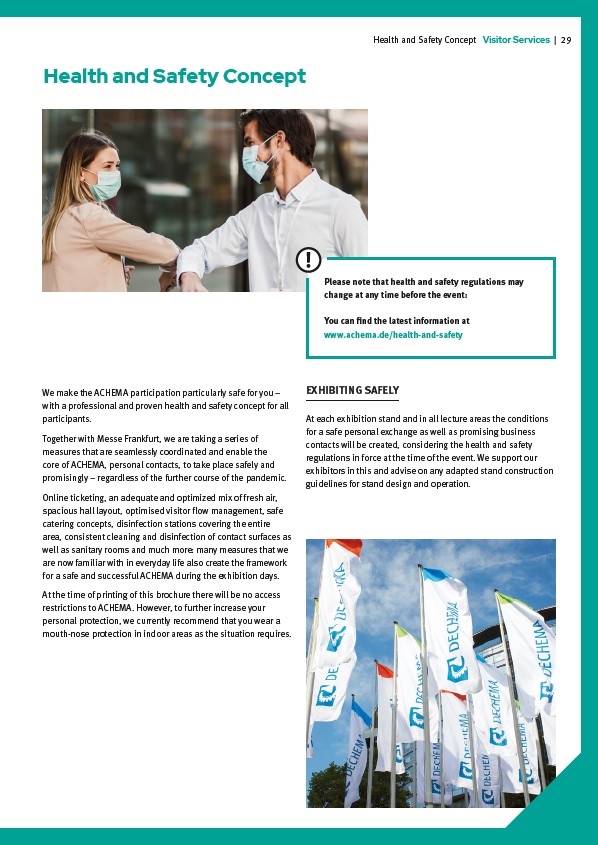 Health and Safety Concept Visitor Services | 29

Health and Safety Concept

Please note that health and safety regulations may change at any time before the event:

You can find the latest information at www.achema.de/health-and-safety

We make the ACHEMA participation particularly safe for you – with a professional and proven health and safety concept for all participants.

Together with Messe Frankfurt, we are taking a series of measures that are seamlessly coordinated and enable the core of ACHEMA, personal contacts, to take place safely and promisingly – regardless of the further course of the pandemic.

Online ticketing, an adequate and optimized mix of fresh air, spacious hall layout, optimised visitor flow management, safe catering concepts, disinfection stations covering the entire area, consistent cleaning and disinfection of contact surfaces as well as sanitary rooms and much more: many measures that we are now familiar with in everyday life also create the framework for a safe and successful ACHEMA during the exhibition days.

At the time of printing of this brochure there will be no access restrictions to ACHEMA. However, to further increase your personal protection, we currently recommend that you wear a mouth-nose protection in indoor areas as the situation requires.

EXHIBITING SAFELY

At each exhibition stand and in all lecture areas the conditions for a safe personal exchange as well as promising business contacts will be created, considering the health and safety regulations in force at the time of the event. We support our exhibitors in this and advise on any adapted stand construction guidelines for stand design and operation.

DECHEMA DECHEMA DECHEMA DECHEMA DECHEMA DECHEMA DECHEMA DECHEMA